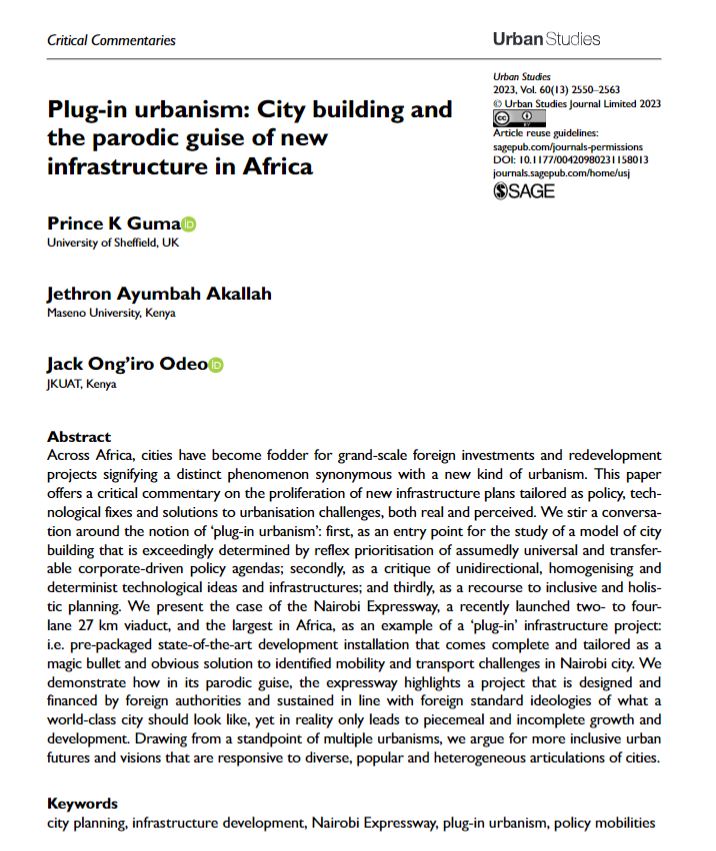 Critical Commentaries

Urban Studies

Urban Studies
2023, Vol. 60(13) 2550–2563
© Urban Studies Journal Limited 2023
Article reuse guidelines:
sagepub.com/journals-permissions
DOI: 10.1177/00420980231158013
journals.sagepub.com/home/usj
SAGE

Plug-in urbanism: City building and the parodic guise of new infrastructure in Africa

Prince K Guma
University of Sheffield, UK

Jethron Ayumbah Akallah
Maseno University, Kenya

Jack Ong'iro Odeo
JKUAT, Kenya

Abstract
Across Africa, cities have become fodder for grand-scale foreign investments and redevelopment projects signifying a distinct phenomenon synonymous with a new kind of urbanism. This paper offers a critical commentary on the proliferation of new infrastructure plans tailored as policy, technological fixes and solutions to urbanisation challenges, both real and perceived. We stir a conversation around the notion of 'plug-in urbanism': first, as an entry point for the study of a model of city building that is exceedingly determined by reflex prioritisation of assumedly universal and transferable corporate-driven policy agendas; secondly, as a critique of unidirectional, homogenising and determinist technological ideas and infrastructures; and thirdly, as a recourse to inclusive and holistic planning. We present the case of the Nairobi Expressway, a recently launched two- to four-lane 27 km viaduct, and the largest in Africa, as an example of a 'plug-in' infrastructure project: i.e. pre-packaged state-of-the-art development installation that comes complete and tailored as a magic bullet and obvious solution to identified mobility and transport challenges in Nairobi city. We demonstrate how in its parodic guise, the expressway highlights a project that is designed and financed by foreign authorities and sustained in line with foreign standard ideologies of what a world-class city should look like, yet in reality only leads to piecemeal and incomplete growth and development. Drawing from a standpoint of multiple urbanisms, we argue for more inclusive urban futures and visions that are responsive to diverse, popular and heterogeneous articulations of cities.

Keywords
city planning, infrastructure development, Nairobi Expressway, plug-in urbanism, policy mobilities